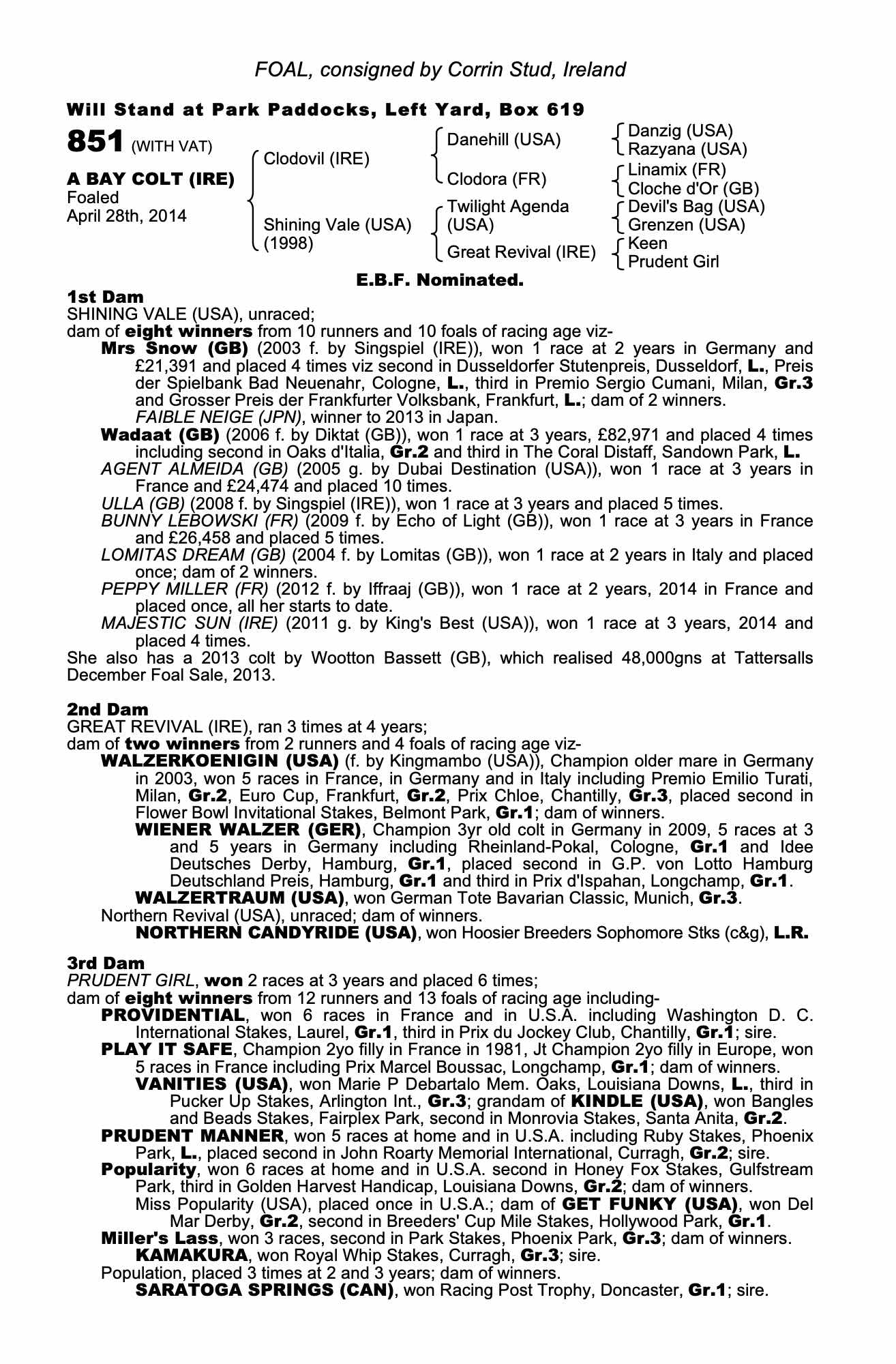 FOAL, consigned by Corrin Stud, Ireland

Will Stand at Park Paddocks, Left Yard, Box 619

851 (WITH VAT)

A BAY COLT (IRE)
Foaled
April 28th, 2014

Clodovil (IRE)
Shining Vale (USA) (1998)

Danehill (USA)
Clodora (FR)
Twilight Agenda (USA)
Great Revival (IRE)

Danzig (USA)
Razyana (USA)
Linamix (FR)
Cloche d'Or (GB)
Devil's Bag (USA)
Grenzen (USA)
Keen
Prudent Girl

E.B.F. Nominated.

1st Dam
SHINING VALE (USA), unraced;
dam of eight winners from 10 runners and 10 foals of racing age viz-
Mrs Snow (GB) (2003 f. by Singspiel (IRE)), won 1 race at 2 years in Germany and £21,391 and placed 4 times viz second in Dusseldorfer Stutenpreis, Dusseldorf, L., Preis der Spielbank Bad Neuenahr, Cologne, L., third in Premio Sergio Cumani, Milan, Gr.3 and Grosser Preis der Frankfurter Volksbank, Frankfurt, L.; dam of 2 winners.
FAIBLE NEIGE (JPN), winner to 2013 in Japan.
Wadaat (GB) (2006 f. by Diktat (GB)), won 1 race at 3 years, £82,971 and placed 4 times including second in Oaks d'Italia, Gr.2 and third in The Coral Distaff, Sandown Park, L.
AGENT ALMEIDA (GB) (2005 g. by Dubai Destination (USA)), won 1 race at 3 years in France and £24,474 and placed 10 times.
ULLA (GB) (2008 f. by Singspiel (IRE)), won 1 race at 3 years and placed 5 times.
BUNNY LEBOWSKI (FR) (2009 f. by Echo of Light (GB)), won 1 race at 3 years in France and £26,458 and placed 5 times.
LOMITAS DREAM (GB) (2004 f. by Lomitas (GB)), won 1 race at 2 years in Italy and placed once; dam of 2 winners.
PEPPY MILLER (FR) (2012 f. by Iffraaj (GB)), won 1 race at 2 years, 2014 in France and placed once, all her starts to date.
MAJESTIC SUN (IRE) (2011 g. by King's Best (USA)), won 1 race at 3 years, 2014 and placed 4 times.
She also has a 2013 colt by Wootton Bassett (GB), which realised 48,000gns at Tattersalls December Foal Sale, 2013.

2nd Dam
GREAT REVIVAL (IRE), ran 3 times at 4 years;
dam of two winners from 2 runners and 4 foals of racing age viz-
WALZERKOENIGIN (USA) (f. by Kingmambo (USA)), Champion older mare in Germany in 2003, won 5 races in France, in Germany and in Italy including Premio Emilio Turati, Milan, Gr.2, Euro Cup, Frankfurt, Gr.2, Prix Chloe, Chantilly, Gr.3, placed second in Flower Bowl Invitational Stakes, Belmont Park, Gr.1; dam of winners.
WIENER WALZER (GER), Champion 3yr old colt in Germany in 2009, 5 races at 3 and 5 years in Germany including Rheinland-Pokal, Cologne, Gr.1 and Idee Deutsches Derby, Hamburg, Gr.1, placed second in G.P. von Lotto Hamburg Deutschland Preis, Hamburg, Gr.1 and third in Prix d'Ispahan, Longchamp, Gr.1.
WALZERTRAUM (USA), won German Tote Bavarian Classic, Munich, Gr.3.
Northern Revival (USA), unraced; dam of winners.
NORTHERN CANDYRIDE (USA), won Hoosier Breeders Sophomore Stks (c&g), L.R.

3rd Dam
PRUDENT GIRL, won 2 races at 3 years and placed 6 times;
dam of eight winners from 12 runners and 13 foals of racing age including-
PROVIDENTIAL, won 6 races in France and in U.S.A. including Washington D. C. International Stakes, Laurel, Gr.1, third in Prix du Jockey Club, Chantilly, Gr.1; sire.
PLAY IT SAFE, Champion 2yo filly in France in 1981, Jt Champion 2yo filly in Europe, won 5 races in France including Prix Marcel Boussac, Longchamp, Gr.1; dam of winners.
VANITIES (USA), won Marie P Debartalo Mem. Oaks, Louisiana Downs, L., third in Pucker Up Stakes, Arlington Int., Gr.3; grandam of KINDLE (USA), won Bangles and Beads Stakes, Fairplex Park, second in Monrovia Stakes, Santa Anita, Gr.2.
PRUDENT MANNER, won 5 races at home and in U.S.A. including Ruby Stakes, Phoenix Park, L., placed second in John Roarty Memorial International, Curragh, Gr.2; sire.
Popularity, won 6 races at home and in U.S.A. second in Honey Fox Stakes, Gulfstream Park, third in Golden Harvest Handicap, Louisiana Downs, Gr.2; dam of winners.
Miss Popularity (USA), placed once in U.S.A.; dam of GET FUNKY (USA), won Del Mar Derby, Gr.2, second in Breeders' Cup Mile Stakes, Hollywood Park, Gr.1.
Miller's Lass, won 3 races, second in Park Stakes, Phoenix Park, Gr.3; dam of winners.
KAMAKURA, won Royal Whip Stakes, Curragh, Gr.3; sire.
Population, placed 3 times at 2 and 3 years; dam of winners.
SARATOGA SPRINGS (CAN), won Racing Post Trophy, Doncaster, Gr.1; sire.